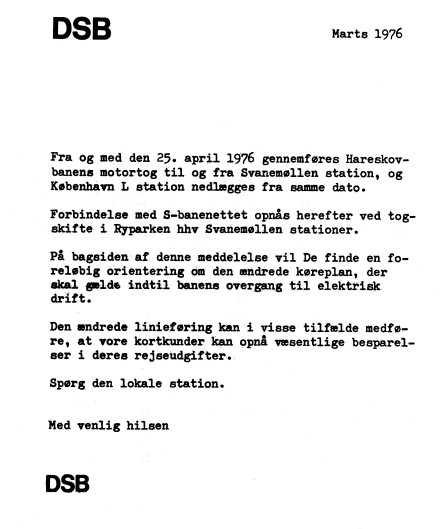 DSB

Marts 1976

Fra og med den 25. april 1976 gennemføres Hareskovbanens motortog til og fra Svanemøllen station, og København L station nedlægges fra samme dato.

Forbindelse med S-banenettet opnås herefter ved togskifte i Ryparken hhv Svanemøllen stationer.

På bagsiden af denne meddelelse vil De finde en foreløbig orientering om den ændrede køreplan, der skal gælde indtil banens overgang til elektrisk drift.

Den ændrede linieføring kan i visse tilfælde medføre, at vore kortkunder kan opnå væsentlige besparelser i deres rejseudgifter.

Spørg den lokale station.

Med venlig hilsen

DSB